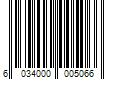 6 034000 005066